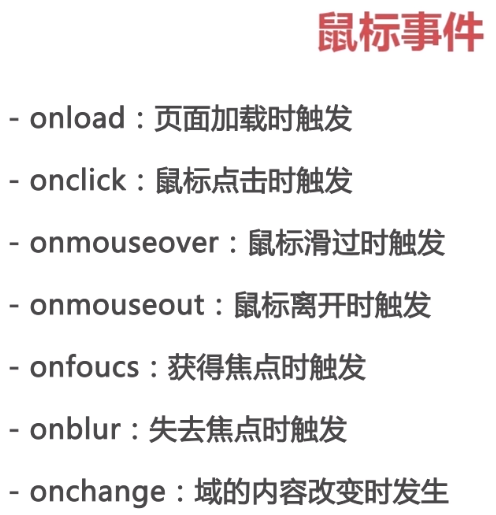 鼠标事件

- onload：页面加载时触发

- onclick：鼠标点击时触发

- onmouseover：鼠标滑过时触发

- onmouseout：鼠标离开时触发

- onfoucs：获得焦点时触发

- onblur：失去焦点时触发

- onchange：域的内容改变时发生